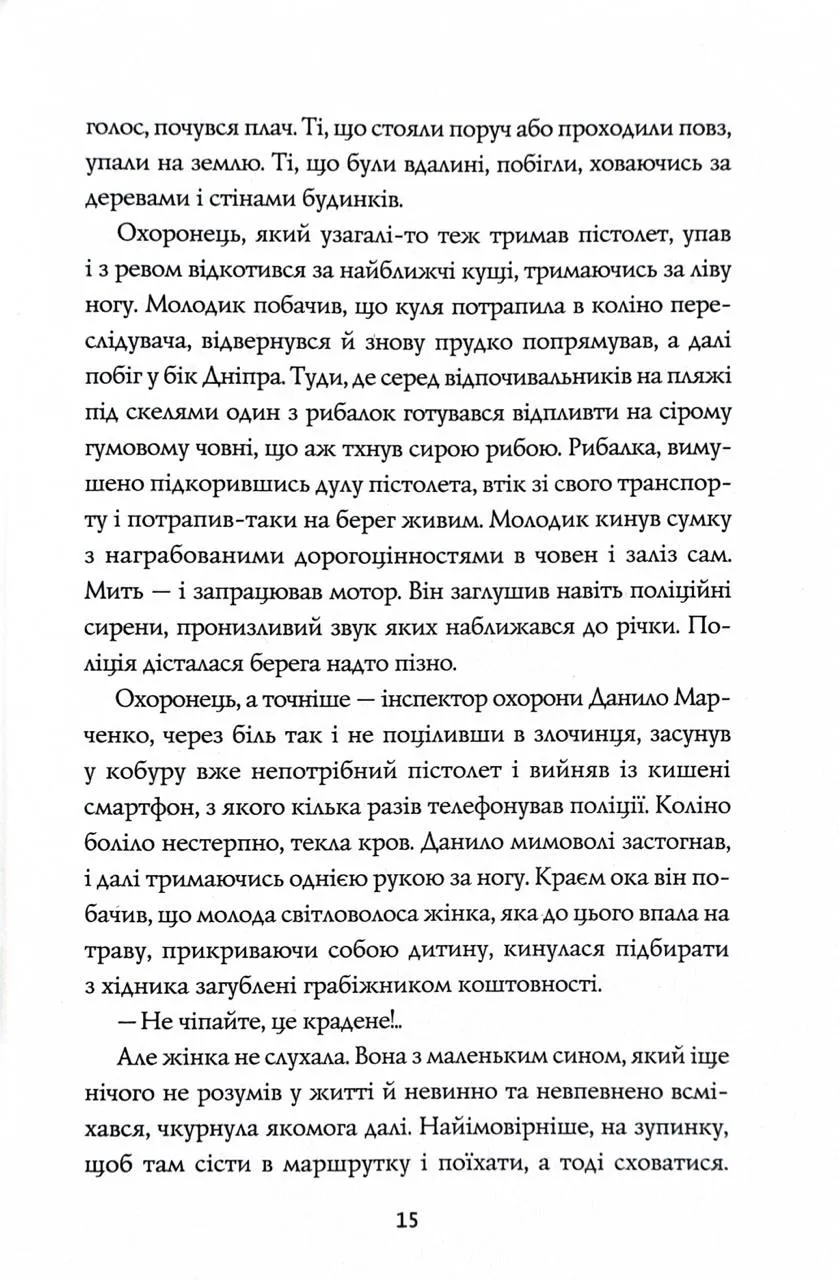 голос, почувся плач. Ті, що стояли поруч або проходили повз, упали на землю. Ті, що були вдалині, побігли, ховаючись за деревами і стінами будинків.

Охоронець, який узагалі-то теж тримав пістолет, упав і з ревом відкотився за найближчі кущі, тримаючись за ліву ногу. Молодик побачив, що куля потрапила в коліно переслідувача, відвернувся й знову прудко попрямував, а далі побіг у бік Дніпра. Туди, де серед відпочивальників на пляжі під скелями один з рибалок готувався відпливти на сірому гумовому човні, що аж тхнув сирою рибою. Рибалка, вимушено підкорившись дулу пістолета, втік зі свого транспорту і потрапив-таки на берег живим. Молодик кинув сумку з награбованими дорогоцінностями в човен і заліз сам. Мить — і запрацював мотор. Він заглушив навіть поліційні сирени, пронизливий звук яких наближався до річки. Поліція дісталася берега надто пізно.

Охоронець, а точніше — інспектор охорони Данило Марченко, через біль так і не поціливши в злочинця, засунув у кобуру вже непотрібний пістолет і вийняв із кишені смартфон, з якого кілька разів телефонував поліції. Коліно боліло нестерпно, текла кров. Данило мимоволі застогнав, і далі тримаючись однією рукою за ногу. Краєм ока він побачив, що молода світловолоса жінка, яка до цього впала на траву, прикриваючи собою дитину, кинулася підбирати з хідника загублені грабіжником коштовності.

— Не чіпайте, це крадене!..

Але жінка не слухала. Вона з маленьким сином, який іще нічого не розумів у житті й невинно та невпевнено всміхався, чкурнула якомога далі. Найімовірніше, на зупинку, щоб там сісти в маршрутку і поїхати, а тоді сховатися.

15